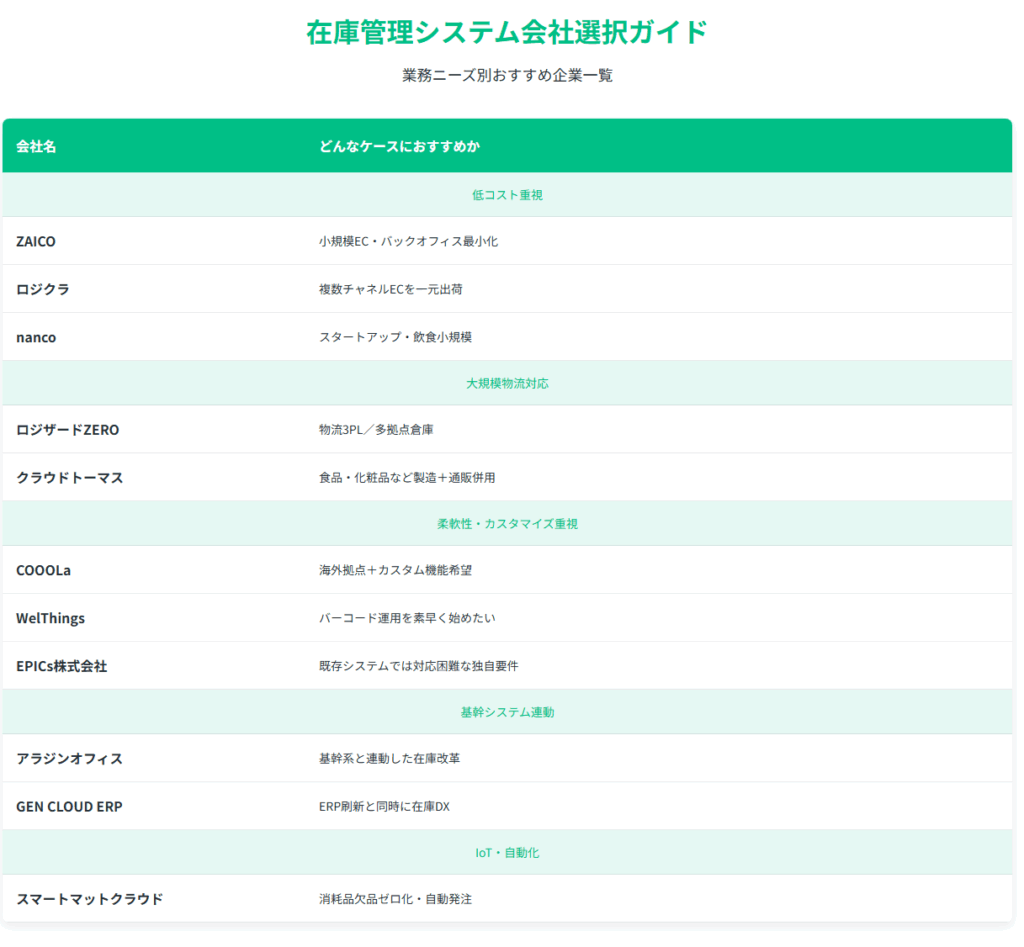 在庫管理システム会社選択ガイド

業務ニーズ別おすすめ企業一覧

| 会社名 | どんなケースにおすすめか |
|---|---|
| 低コスト重視 | |
| ZAICO | 小規模EC・バックオフィス最小化 |
| ロジクラ | 複数チャネルECを一元出荷 |
| nanco | スタートアップ・飲食小規模 |
| 大規模物流対応 | |
| ロジザードZERO | 物流3PL／多拠点倉庫 |
| クラウドトーマス | 食品・化粧品など製造＋通販併用 |
| 柔軟性・カスタマイズ重視 | |
| COOOLa | 海外拠点＋カスタム機能希望 |
| WelThings | バーコード運用を素早く始めたい |
| EPICs株式会社 | 既存システムでは対応困難な独自要件 |
| 基幹システム連動 | |
| アラジンオフィス | 基幹系と連動した在庫改革 |
| GEN CLOUD ERP | ERP刷新と同時に在庫DX |
| IoT・自動化 | |
| スマートマットクラウド | 消耗品欠品ゼロ化・自動発注 |